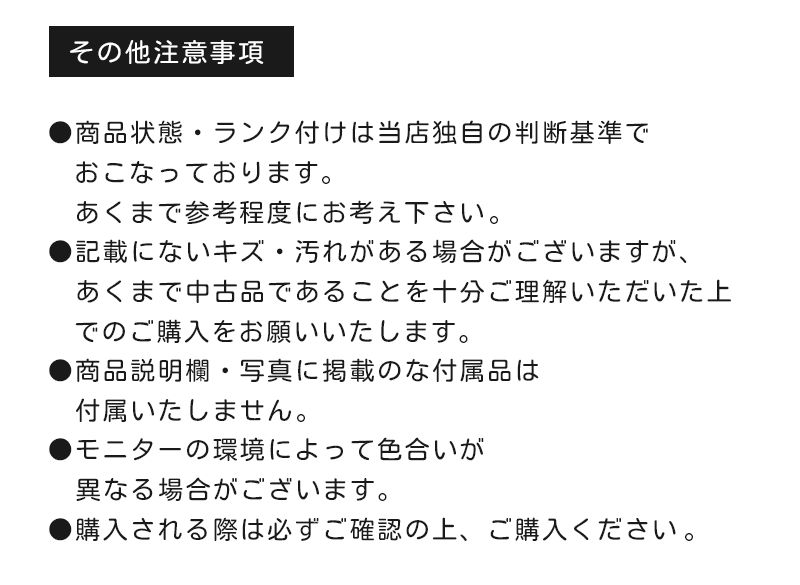 その他注意事項

●商品状態・ランク付けは当店独自の判断基準でおこなっております。あくまで参考程度にお考え下さい。

●記載にないキズ・汚れがある場合がございますが、あくまで中古品であることを十分ご理解いただいた上でのご購入をお願いいたします。

●商品説明欄・写真に掲載のな付属品は付属いたしません。

●モニターの環境によって色合いが異なる場合がございます。

●購入される際は必ずご確認の上、ご購入ください。